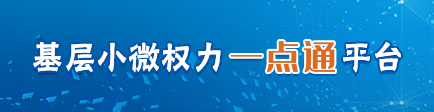 基层小微权力一点通平台